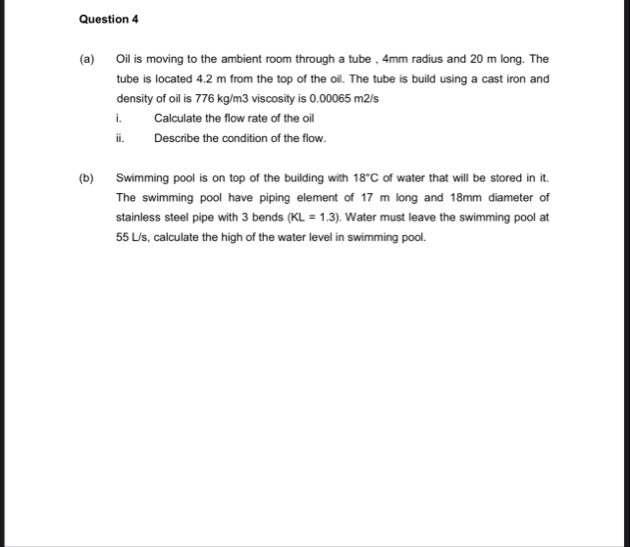 Question 4

(a) Oil is moving to the ambient room through a tube , 4mm radius and 20 m long. The tube is located 4.2 m from the top of the oil. The tube is build using a cast iron and density of oil is 776 kg/m3 viscosity is 0.00065 m2/s

i. Calculate the flow rate of the oil

ii. Describe the condition of the flow.

(b) Swimming pool is on top of the building with 18°C of water that will be stored in it. The swimming pool have piping element of 17 m long and 18mm diameter of stainless steel pipe with 3 bends (KL = 1.3). Water must leave the swimming pool at 55 L/s, calculate the high of the water level in swimming pool.